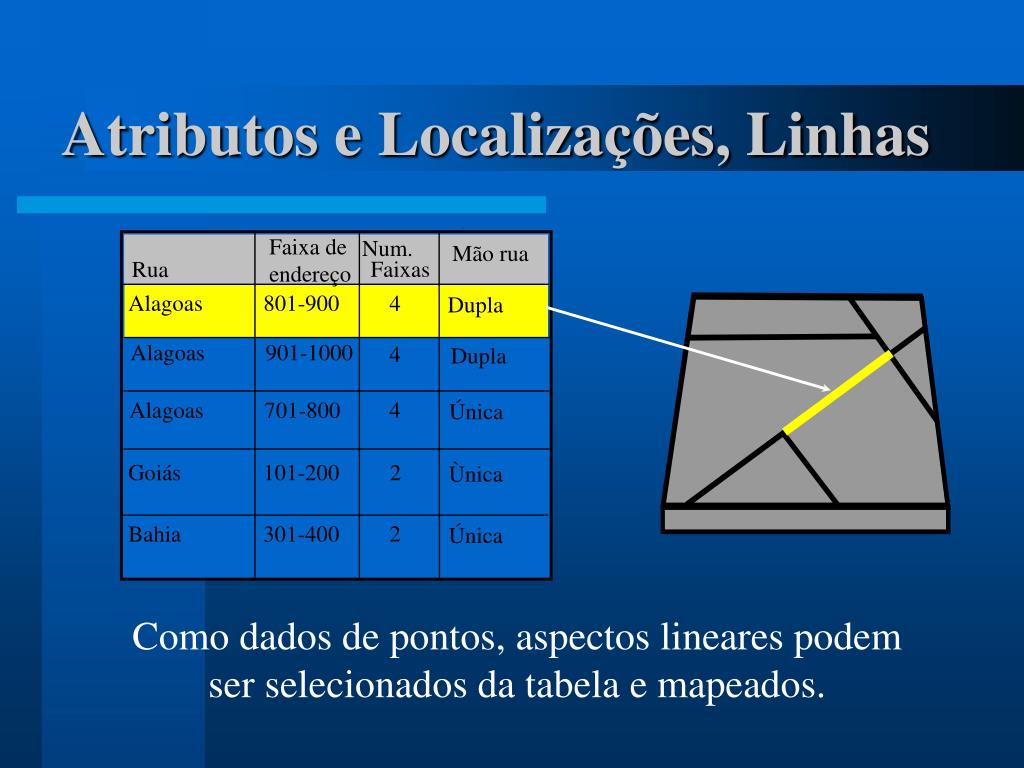 Atributos e Localizações, Linhas

| Rua | Faixa de endereço | Num. Faixas | Mão rua |
|---|---|---|---|
| Alagoas | 801-900 | 4 | Dupla |
| Alagoas | 901-1000 | 4 | Dupla |
| Alagoas | 701-800 | 4 | Única |
| Goiás | 101-200 | 2 | Ùnica |
| Bahia | 301-400 | 2 | Única |

Como dados de pontos, aspectos lineares podem ser selecionados da tabela e mapeados.